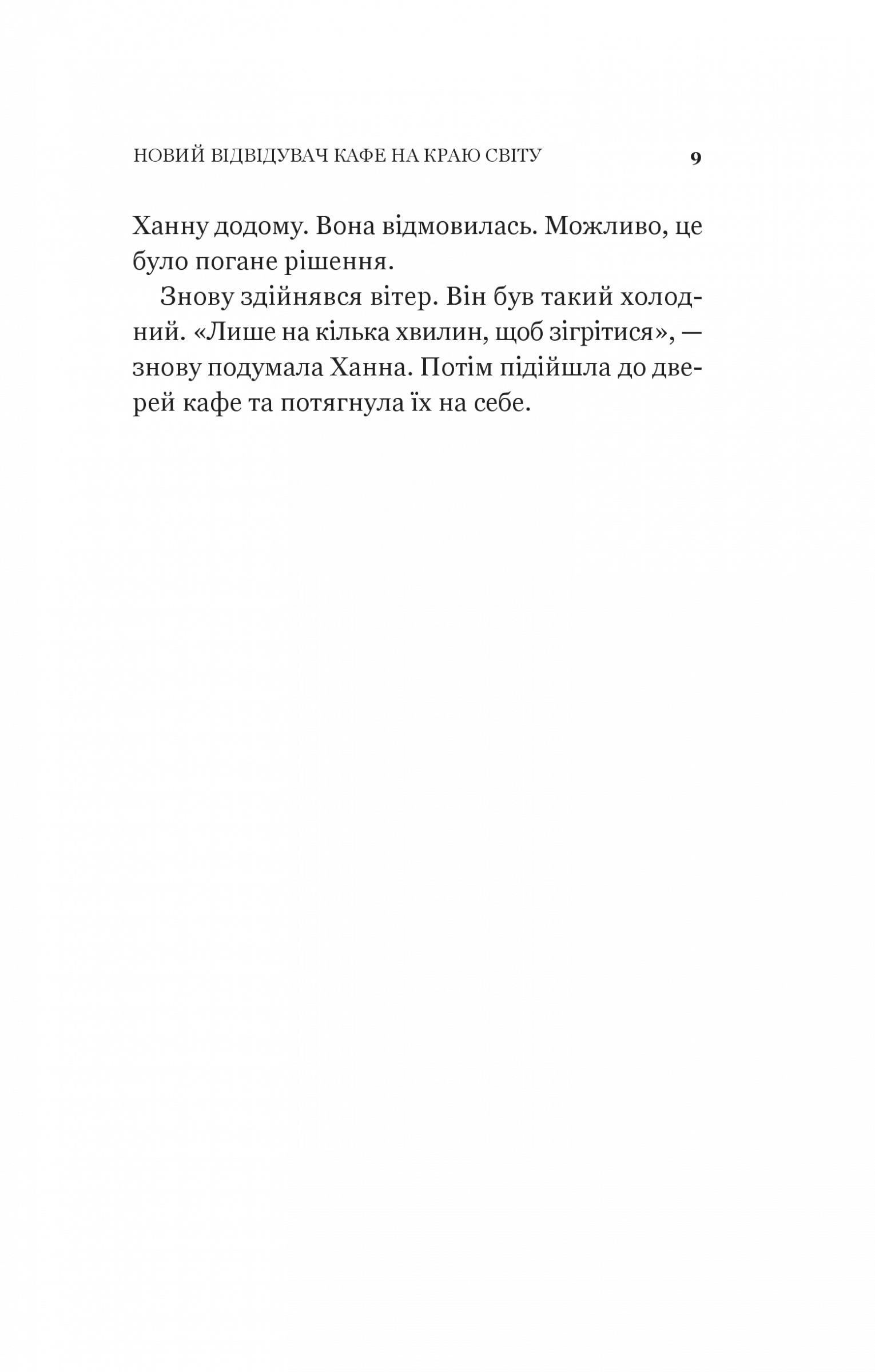 НОВИЙ ВІДВІДУВАЧ КАФЕ НА КРАЮ СВІТУ 9

Ханну додому. Вона відмовилась. Можливо, це було погане рішення.

Знову здійнявся вітер. Він був такий холодний. «Лише на кілька хвилин, щоб зігрітися», — знову подумала Ханна. Потім підійшла до дверей кафе та потягнула їх на себе.